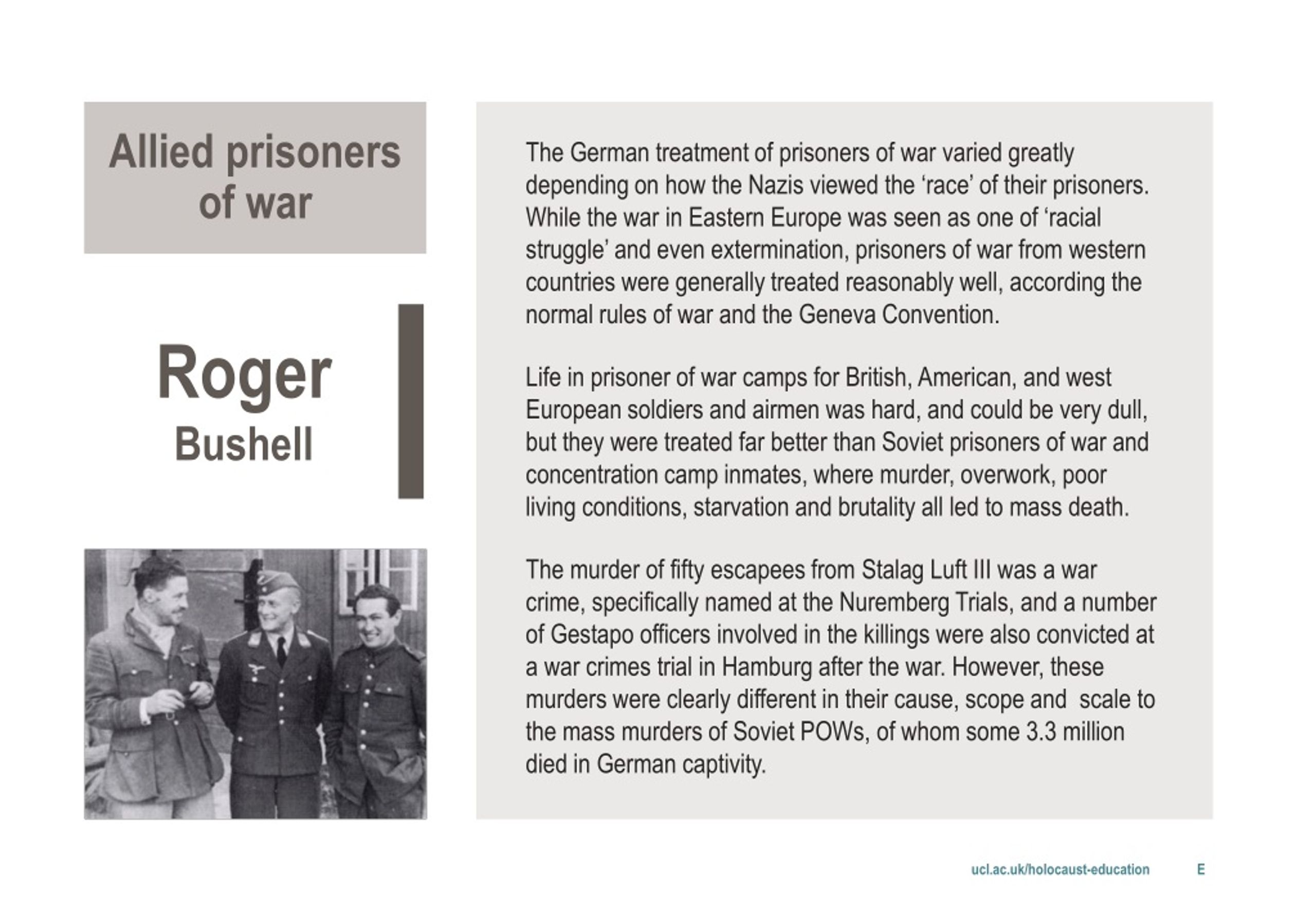 Allied prisoners of war

Roger
Bushell

The German treatment of prisoners of war varied greatly depending on how the Nazis viewed the ‘race’ of their prisoners. While the war in Eastern Europe was seen as one of ‘racial struggle’ and even extermination, prisoners of war from western countries were generally treated reasonably well, according the normal rules of war and the Geneva Convention.

Life in prisoner of war camps for British, American, and west European soldiers and airmen was hard, and could be very dull, but they were treated far better than Soviet prisoners of war and concentration camp inmates, where murder, overwork, poor living conditions, starvation and brutality all led to mass death.

The murder of fifty escapees from Stalag Luft III was a war crime, specifically named at the Nuremberg Trials, and a number of Gestapo officers involved in the killings were also convicted at a war crimes trial in Hamburg after the war. However, these murders were clearly different in their cause, scope and scale to the mass murders of Soviet POWs, of whom some 3.3 million died in German captivity.

ucl.ac.uk/holocaust-education E